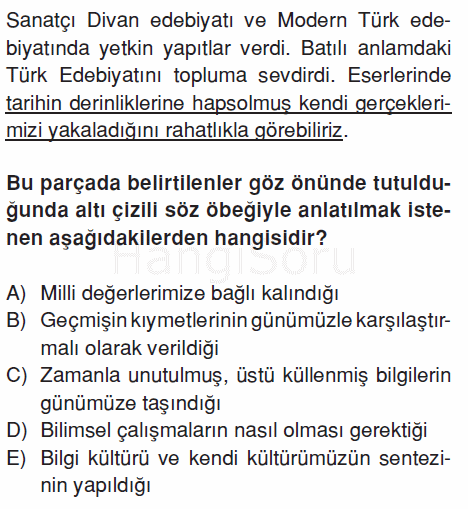 Sanatçı Divan edebiyatı ve Modern Türk edebiyatında yetkin yapıtlar verdi. Batılı anlamdaki Türk Edebiyatını topluma sevdirdi. Eserlerinde tarihin derinliklerine hapsolmuş kendi gerçeklerimizi yakaladığını rahatlıkla görebiliriz.

Bu parçada belirtilenler göz önünde tutulduğunda altı çizili söz öbeğiyle anlatılmak istenen aşağıdakilerden hangisidir?

HangiSoru

A) Milli değerlerimize bağlı kalındığı
B) Geçmişin kıymetlerinin günümüzle karşılaştırmalı olarak verildiği
C) Zamanla unutulmuş, üstü küllenmiş bilgilerin günümüze taşındığı
D) Bilimsel çalışmaların nasıl olması gerektiği
E) Bilgi kültürü ve kendi kültürümüzün sentezinin yapıldığı